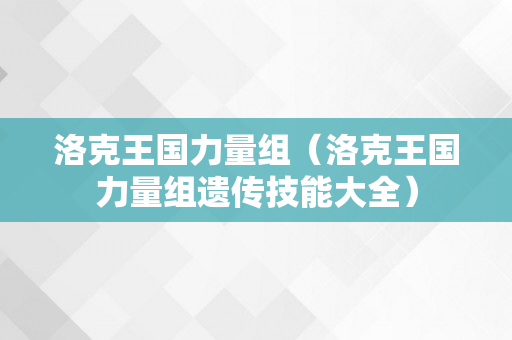 洛克王国力量组（洛克王国力量组遗传技能大全）